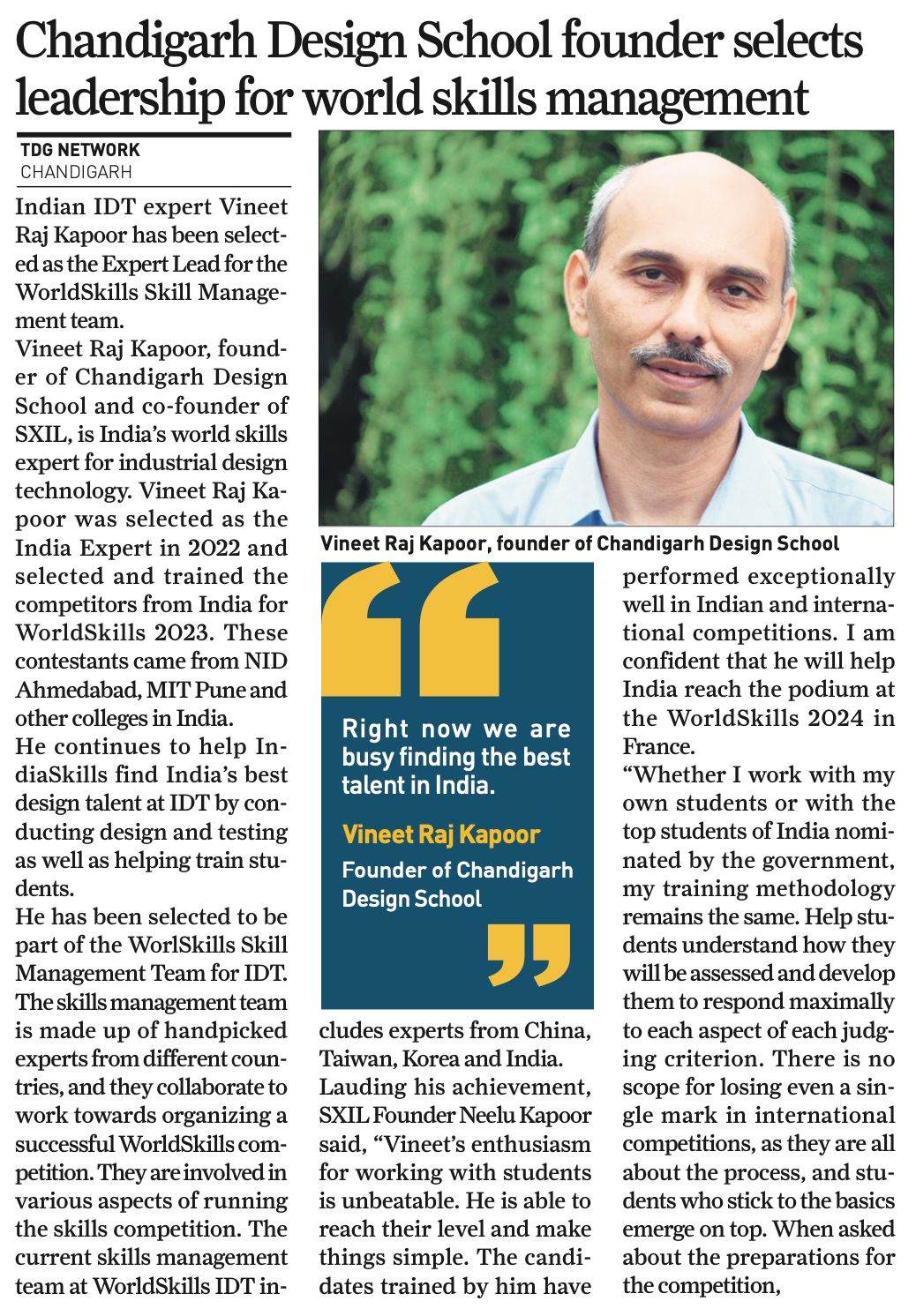 Chandigarh Design School founder selects leadership for world skills management

TDG NETWORK
CHANDIGARH

Indian IDT expert Vineet Raj Kapoor has been selected as the Expert Lead for the WorldSkills Skill Management team.

Vineet Raj Kapoor, founder of Chandigarh Design School and co-founder of SXIL, is India's world skills expert for industrial design technology. Vineet Raj Kapoor was selected as the India Expert in 2022 and selected and trained the competitors from India for WorldSkills 2023. These contestants came from NID Ahmedabad, MIT Pune and other colleges in India.

He continues to help IndiaSkills find India's best design talent at IDT by conducting design and testing as well as helping train students.

He has been selected to be part of the WorlSkills Skill Management Team for IDT. The skills management team is made up of handpicked experts from different countries, and they collaborate to work towards organizing a successful WorldSkills competition. They are involved in various aspects of running the skills competition. The current skills management team at WorldSkills IDT includes experts from China, Taiwan, Korea and India.

Lauding his achievement, SXIL Founder Neelu Kapoor said, "Vineet's enthusiasm for working with students is unbeatable. He is able to reach their level and make things simple. The candidates trained by him have performed exceptionally well in Indian and international competitions. I am confident that he will help India reach the podium at the WorldSkills 2024 in France.

"Whether I work with my own students or with the top students of India nominated by the government, my training methodology remains the same. Help students understand how they will be assessed and develop them to respond maximally to each aspect of each judging criterion. There is no scope for losing even a single mark in international competitions, as they are all about the process, and students who stick to the basics emerge on top. When asked about the preparations for the competition,

Vineet Raj Kapoor, founder of Chandigarh Design School

Right now we are busy finding the best talent in India.

Vineet Raj Kapoor
Founder of Chandigarh Design School